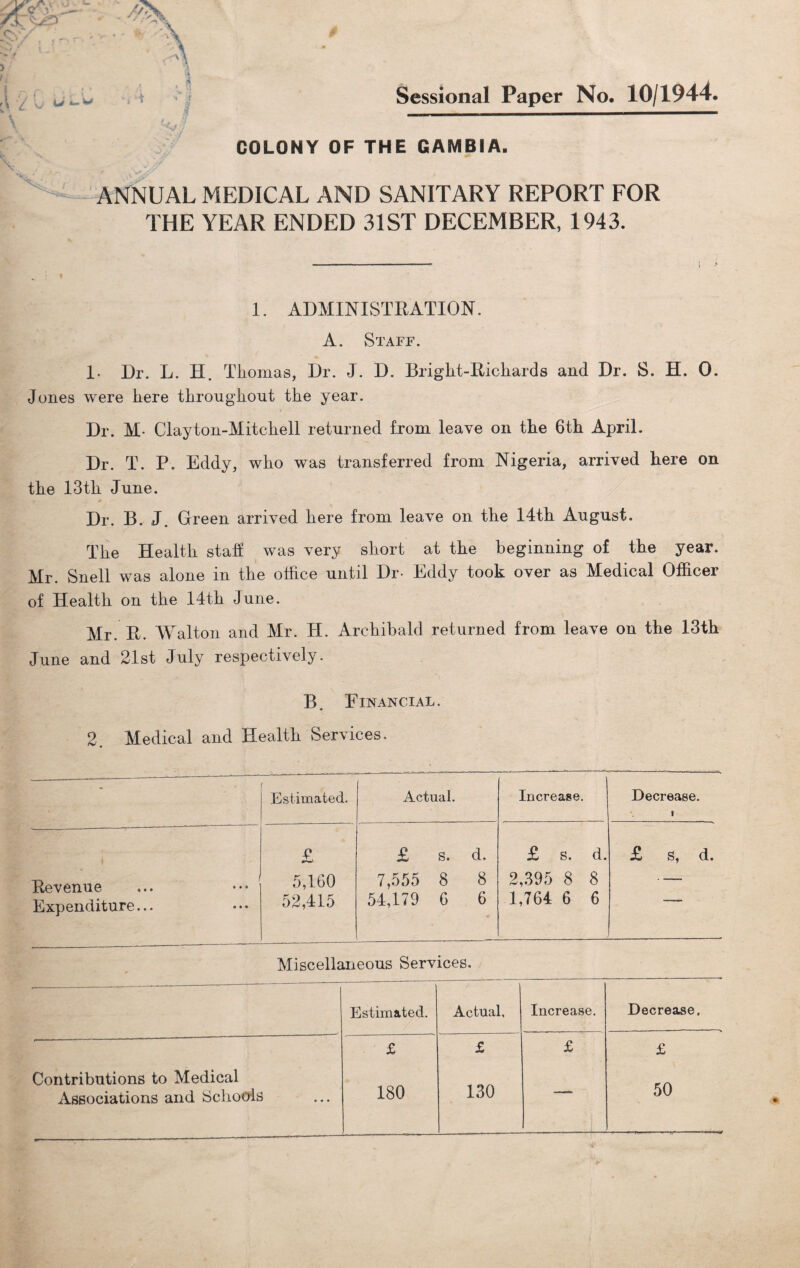 Sessional Paper No. 10/1944.

COLONY OF THE GAMBIA.

ANNUAL MEDICAL AND SANITARY REPORT FOR THE YEAR ENDED 31ST DECEMBER, 1943.

1. ADMINISTRATION.

A. Staff.

1. Dr. L. H. Thomas, Dr. J. D. Bright-Richards and Dr. S. H. O. Jones were here throughout the year.

Dr. M. Clayton-Mitchell returned from leave on the 6th April.

Dr. T. P. Eddy, who was transferred from Nigeria, arrived here on the 13th June.

Dr. B. J. Green arrived here from leave on the 14th August.

The Health staff was very short at the beginning of the year. Mr. Snell was alone in the office until Dr. Eddy took over as Medical Officer of Health on the 14th June.

Mr. R. Walton and Mr. H. Archibald returned from leave on the 13th June and 21st July respectively.

B. Financial.

2. Medical and Health Services.

| | Estimated. | Actual. | Increase. | Decrease. |
|---|---|---|---|---|
| | £ | £ s. d. | £ s. d. | £ s. d. |
| Revenue ... ... | 5,160 | 7,555 8 8 | 2,395 8 8 | — |
| Expenditure... ... | 52,415 | 54,179 6 6 | 1,764 6 6 | — |

Miscellaneous Services.

| | Estimated. | Actual. | Increase. | Decrease. |
|---|---|---|---|---|
| | £ | £ | £ | £ |
| Contributions to Medical Associations and Schools ... | 180 | 130 | — | 50 |